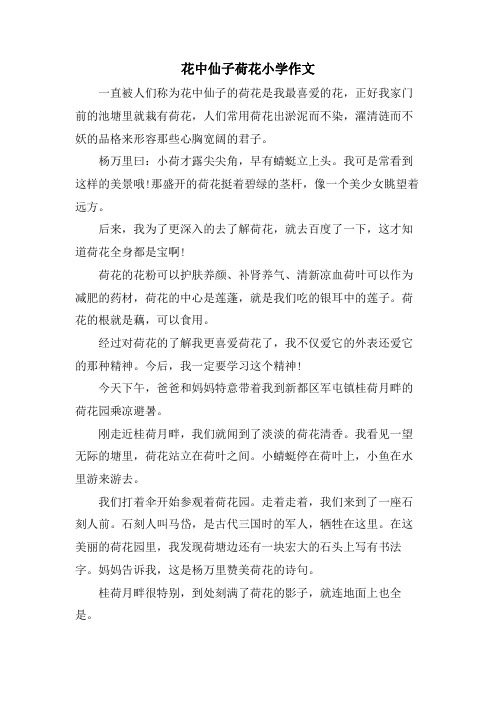 花中仙子荷花小学作文

一直被人们称为花中仙子的荷花是我最喜爱的花，正好我家门前的池塘里就栽有荷花，人们常用荷花出淤泥而不染，濯清涟而不妖的品格来形容那些心胸宽阔的君子。

杨万里曰：小荷才露尖尖角，早有蜻蜓立上头。我可是常看到这样的美景哦!那盛开的荷花挺着碧绿的茎杆，像一个美少女眺望着远方。

后来，我为了更深入的去了解荷花，就去百度了一下，这才知道荷花全身都是宝啊!

荷花的花粉可以护肤养颜、补肾养气、清新凉血荷叶可以作为减肥的药材，荷花的中心是莲蓬，就是我们吃的银耳中的莲子。荷花的根就是藕，可以食用。

经过对荷花的了解我更喜爱荷花了，我不仅爱它的外表还爱它的那种精神。今后，我一定要学习这个精神!

今天下午，爸爸和妈妈特意带着我到新都区军屯镇桂荷月畔的荷花园乘凉避暑。

刚走近桂荷月畔，我们就闻到了淡淡的荷花清香。我看见一望无际的塘里，荷花站立在荷叶之间。小蜻蜓停在荷叶上，小鱼在水里游来游去。

我们打着伞开始参观着荷花园。走着走着，我们来到了一座石刻人前。石刻人叫马岱，是古代三国时的军人，牺牲在这里。在这美丽的荷花园里，我发现荷塘边还有一块宏大的石头上写有书法字。妈妈告诉我，这是杨万里赞美荷花的诗句。

桂荷月畔很特别，到处刻满了荷花的影子，就连地面上也全是。